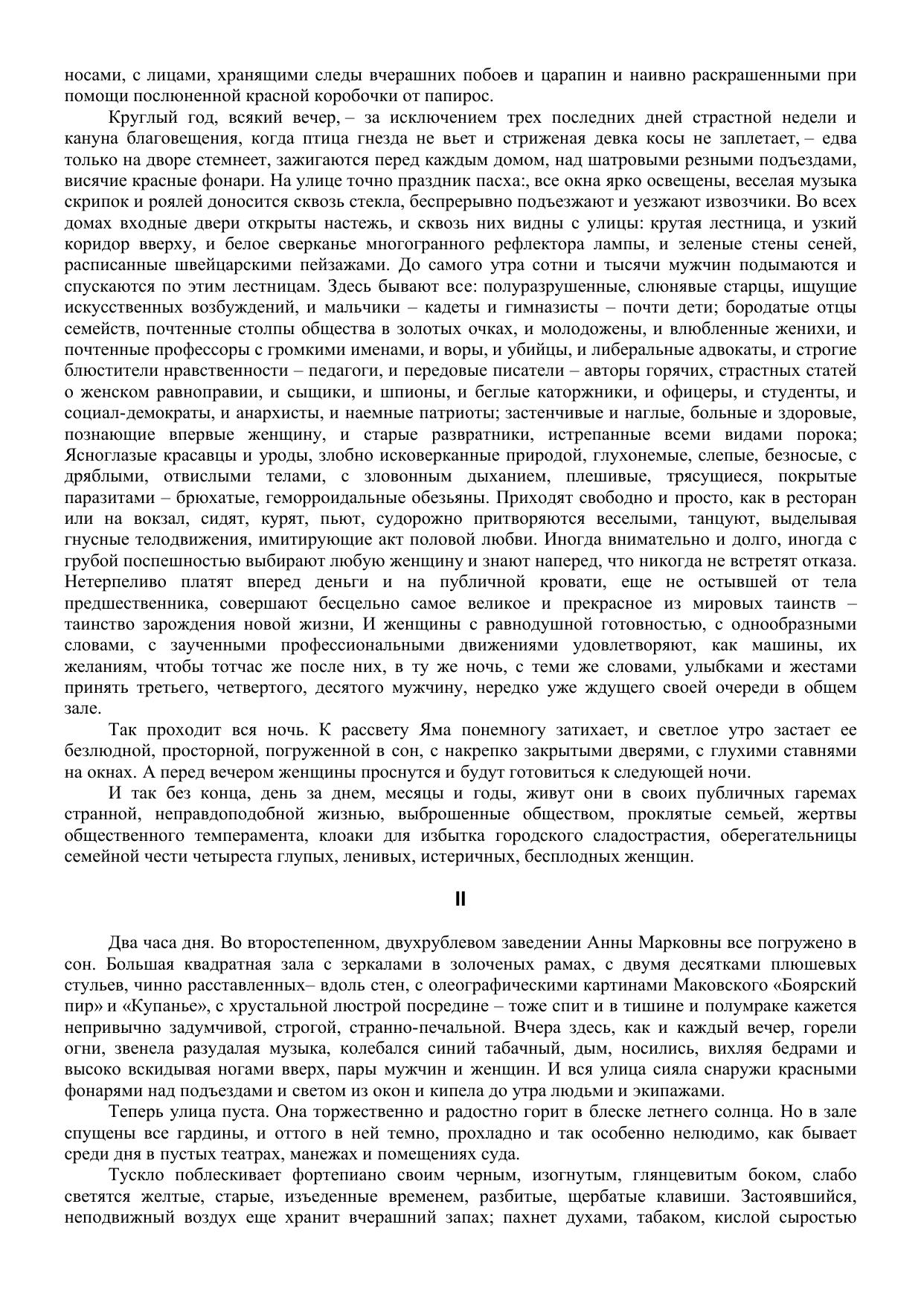 носами, с лицами, хранящими следы вчерашних побоев и царапин и наивно раскрашенными при помощи послюненной красной коробочки от папирос.

Круглый год, всякий вечер, – за исключением трех последних дней страстной недели и кануна благовещения, когда птица гнезда не вьет и стриженая девка косы не заплетает, – едва только на дворе стемнеет, зажигаются перед каждым домом, над шатровыми резными подъездами, висячие красные фонари. На улице точно праздник пасха:, все окна ярко освещены, веселая музыка скрипок и роялей доносится сквозь стекла, беспрерывно подъезжают и уезжают извозчики. Во всех домах входные двери открыты настежь, и сквозь них видны с улицы: крутая лестница, и узкий коридор вверху, и белое сверканье многогранного рефлектора лампы, и зеленые стены сеней, расписанные швейцарскими пейзажами. До самого утра сотни и тысячи мужчин подымаются и спускаются по этим лестницам. Здесь бывают все: полуразрушенные, слюнявые старцы, ищущие искусственных возбуждений, и мальчики – кадеты и гимназисты – почти дети; бородатые отцы семейств, почтенные столпы общества в золотых очках, и молодожены, и влюбленные женихи, и почтенные профессоры с громкими именами, и воры, и убийцы, и либеральные адвокаты, и строгие блюстители нравственности – педагоги, и передовые писатели – авторы горячих, страстных статей о женском равноправии, и сыщики, и шпионы, и беглые каторжники, и офицеры, и студенты, и социал-демократы, и анархисты, и наемные патриоты; застенчивые и наглые, больные и здоровые, познающие впервые женщину, и старые развратники, истрепанные всеми видами порока; Ясноглазые красавцы и уроды, злобно исковерканные природой, глухонемые, слепые, безносые, с дряблыми, отвислыми телами, с зловонным дыханием, плешивые, трясущиеся, покрытые паразитами – брюхатые, геморроидальные обезьяны. Приходят свободно и просто, как в ресторан или на вокзал, сидят, курят, пьют, судорожно притворяются веселыми, танцуют, выделывая гнусные телодвижения, имитирующие акт половой любви. Иногда внимательно и долго, иногда с грубой поспешностью выбирают любую женщину и знают наперед, что никогда не встретят отказа. Нетерпеливо платят вперед деньги и на публичной кровати, еще не остывшей от тела предшественника, совершают бесцельно самое великое и прекрасное из мировых таинств – таинство зарождения новой жизни, И женщины с равнодушной готовностью, с однообразными словами, с заученными профессиональными движениями удовлетворяют, как машины, их желаниям, чтобы тотчас же после них, в ту же ночь, с теми же словами, улыбками и жестами принять третьего, четвертого, десятого мужчину, нередко уже ждущего своей очереди в общем зале.

Так проходит вся ночь. К рассвету Яма понемногу затихает, и светлое утро застает ее безлюдной, просторной, погруженной в сон, с накрепко закрытыми дверями, с глухими ставнями на окнах. А перед вечером женщины проснутся и будут готовиться к следующей ночи.

И так без конца, день за днем, месяцы и годы, живут они в своих публичных гаремах странной, неправдоподобной жизнью, выброшенные обществом, проклятые семьей, жертвы общественного темперамента, клоаки для избытка городского сладострастия, оберегательницы семейной чести четыреста глупых, ленивых, истеричных, бесплодных женщин.

II

Два часа дня. Во второстепенном, двухрублевом заведении Анны Марковны все погружено в сон. Большая квадратная зала с зеркалами в золоченых рамах, с двумя десятками плюшевых стульев, чинно расставленных– вдоль стен, с олеографическими картинами Маковского «Боярский пир» и «Купанье», с хрустальной люстрой посредине – тоже спит и в тишине и полумраке кажется непривычно задумчивой, строгой, странно-печальной. Вчера здесь, как и каждый вечер, горели огни, звенела разудалая музыка, колебался синий табачный, дым, носились, вихляя бедрами и высоко вскидывая ногами вверх, пары мужчин и женщин. И вся улица сияла снаружи красными фонарями над подъездами и светом из окон и кипела до утра людьми и экипажами.

Теперь улица пуста. Она торжественно и радостно горит в блеске летнего солнца. Но в зале спущены все гардины, и оттого в ней темно, прохладно и так особенно нелюдимо, как бывает среди дня в пустых театрах, манежах и помещениях суда.

Тускло поблескивает фортепиано своим черным, изогнутым, глянцевитым боком, слабо светятся желтые, старые, изъеденные временем, разбитые, щербатые клавиши. Застоявшийся, неподвижный воздух еще хранит вчерашний запах; пахнет духами, табаком, кислой сыростью